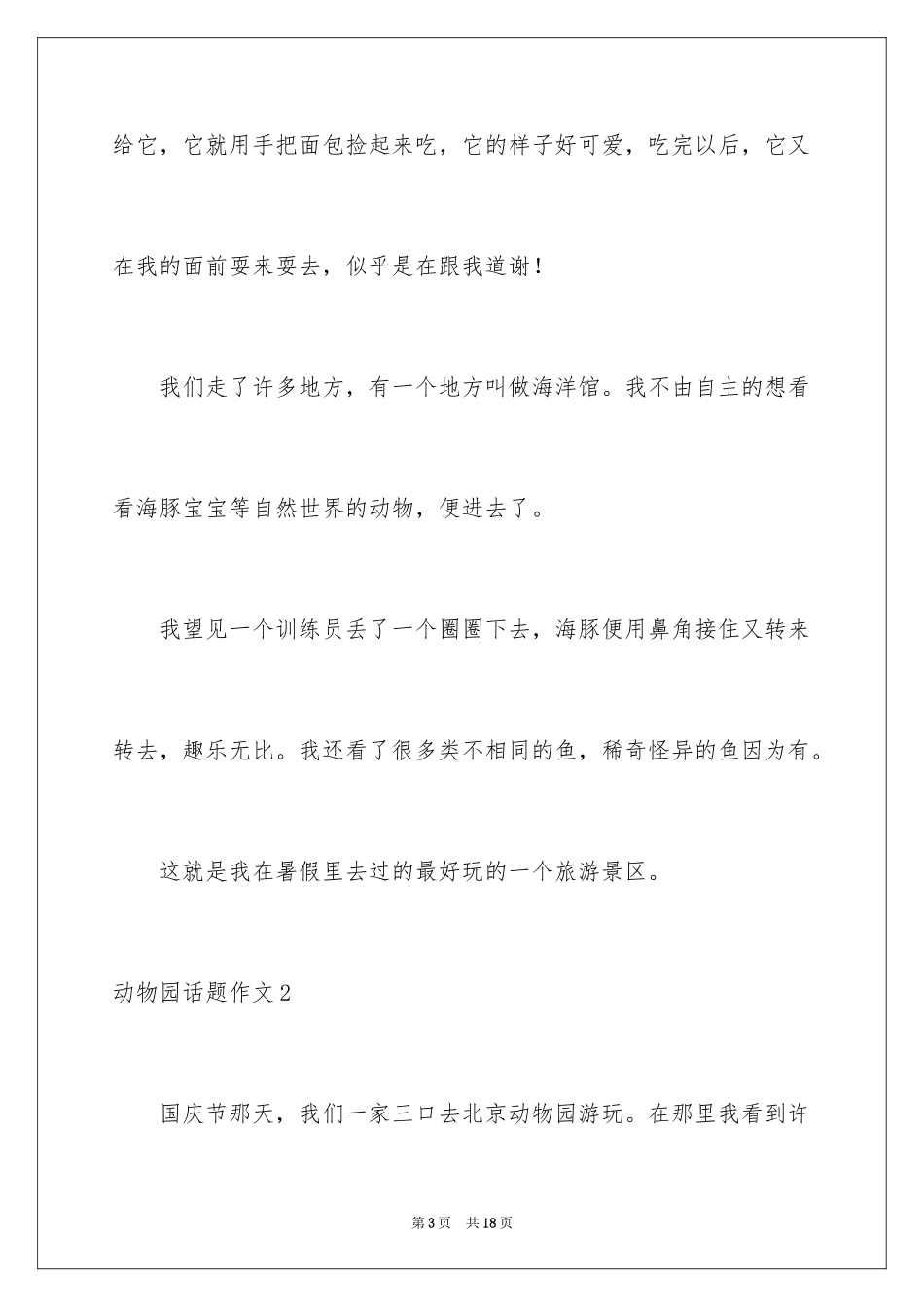 给它，它就用手把面包捡起来吃，它的样子好可爱，吃完以后，它又在我的面前耍来耍去，似乎是在跟我道谢！

我们走了许多地方，有一个地方叫做海洋馆。我不由自主的想看看海豚宝宝等自然世界的动物，便进去了。

我望见一个训练员丢了一个圈圈下去，海豚便用鼻角接住又转来转去，趣乐无比。我还看了很多类不相同的鱼，稀奇怪异的鱼因为有。

这就是我在暑假里去过的最好玩的一个旅游景区。

动物园话题作文2

国庆节那天，我们一家三口去北京动物园游玩。在那里我看到许

第3页　共18页